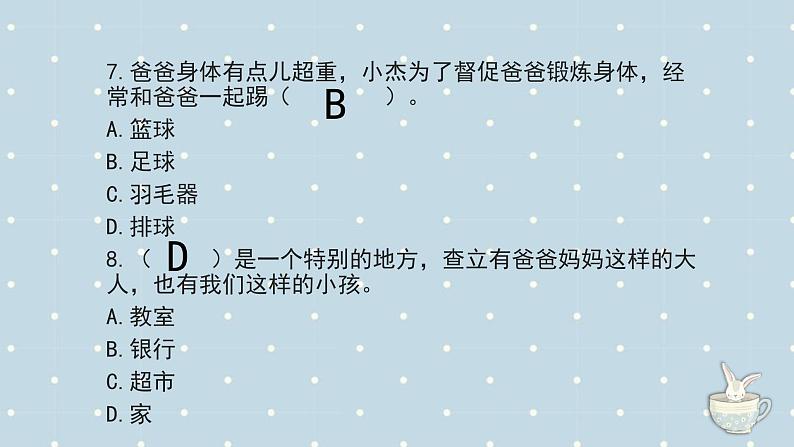 7.爸爸身体有点儿超重，小杰为了督促爸爸锻炼身体，经常和爸爸一起踢（ B ）。
A.篮球
B.足球
C.羽毛器
D.排球
8.（ D ）是一个特别的地方，查立有爸爸妈妈这样的大人，也有我们这样的小孩。
A.教室
B.银行
C.超市
D.家